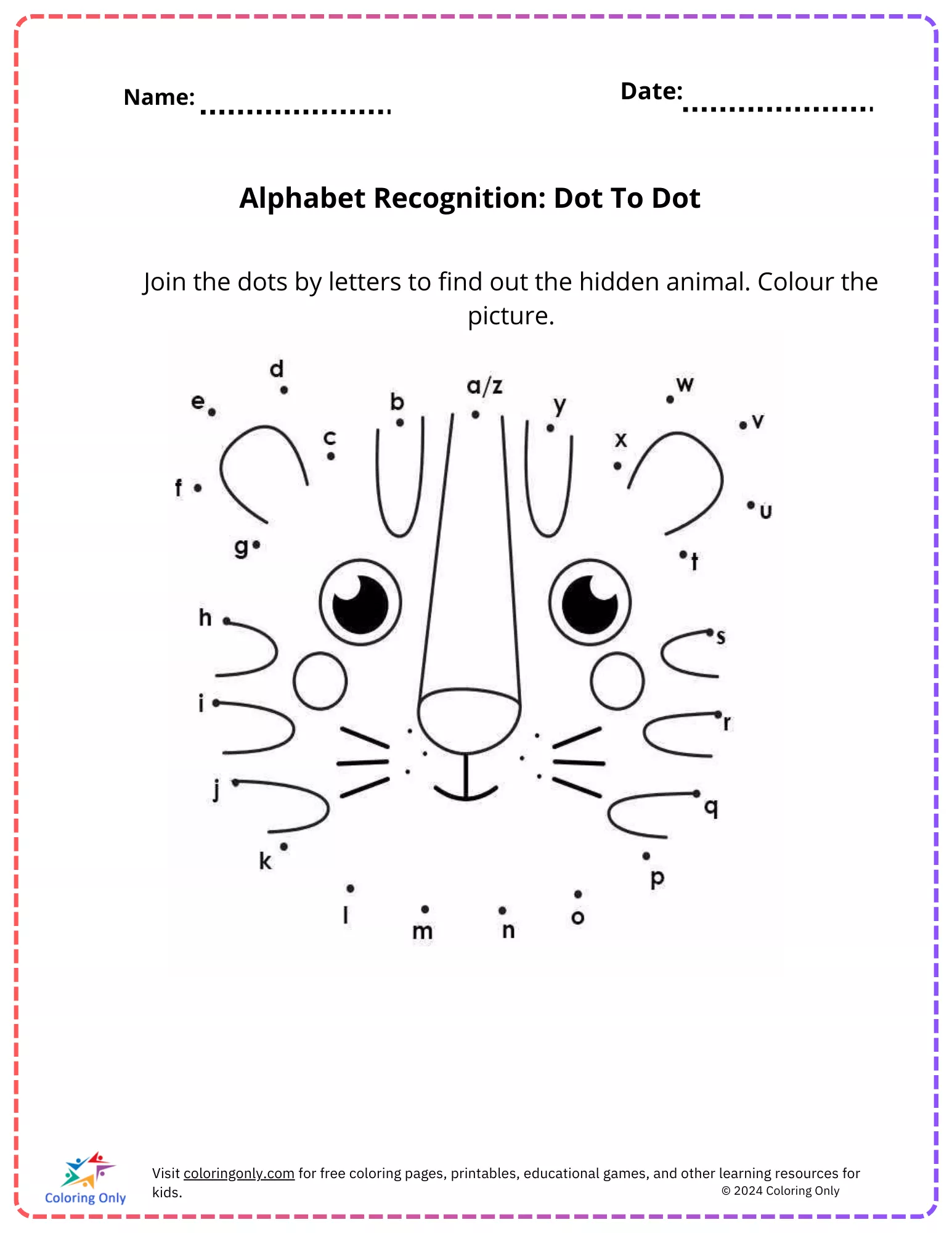 Name: ____

Date: ____

Alphabet Recognition: Dot To Dot

Join the dots by letters to find out the hidden animal. Colour the picture.

d
e
b
a/z
y
w
v
c
x
f
u
g
t
h
s
i
r
j
q
k
p
l
m
n
o

Coloring Only

Visit coloringonly.com for free coloring pages, printables, educational games, and other learning resources for kids.

© 2024 Coloring Only